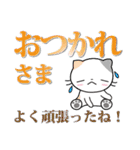 おつかれ
さま

よく頑張ったね！